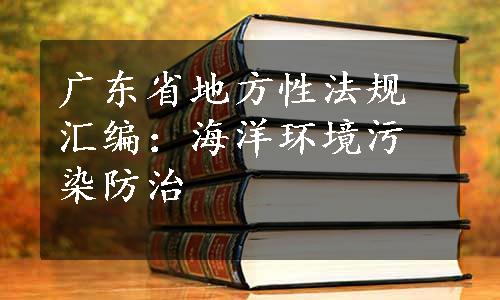 广东省地方性法规汇编：海洋环境污染防治